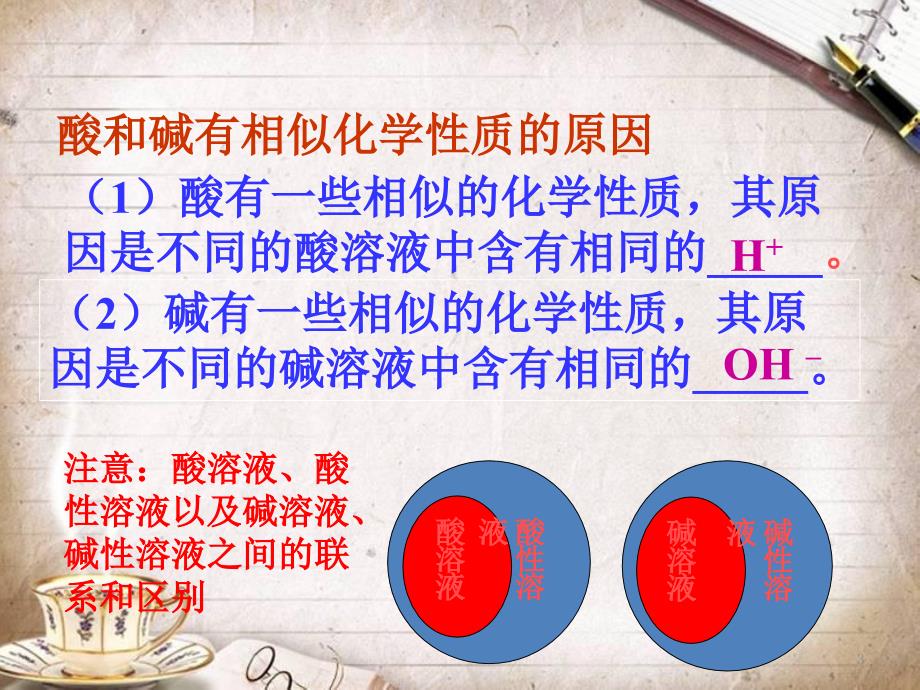 酸和碱有相似化学性质的原因

（1）酸有一些相似的化学性质，其原因是不同的酸溶液中含有相同的 $H^+$ 。

（2）碱有一些相似的化学性质，其原因是不同的碱溶液中含有相同的 $OH^-$ 。

注意：酸溶液、酸性溶液以及碱溶液、碱性溶液之间的联系和区别

酸溶液 酸性溶液

碱溶液 碱性溶液